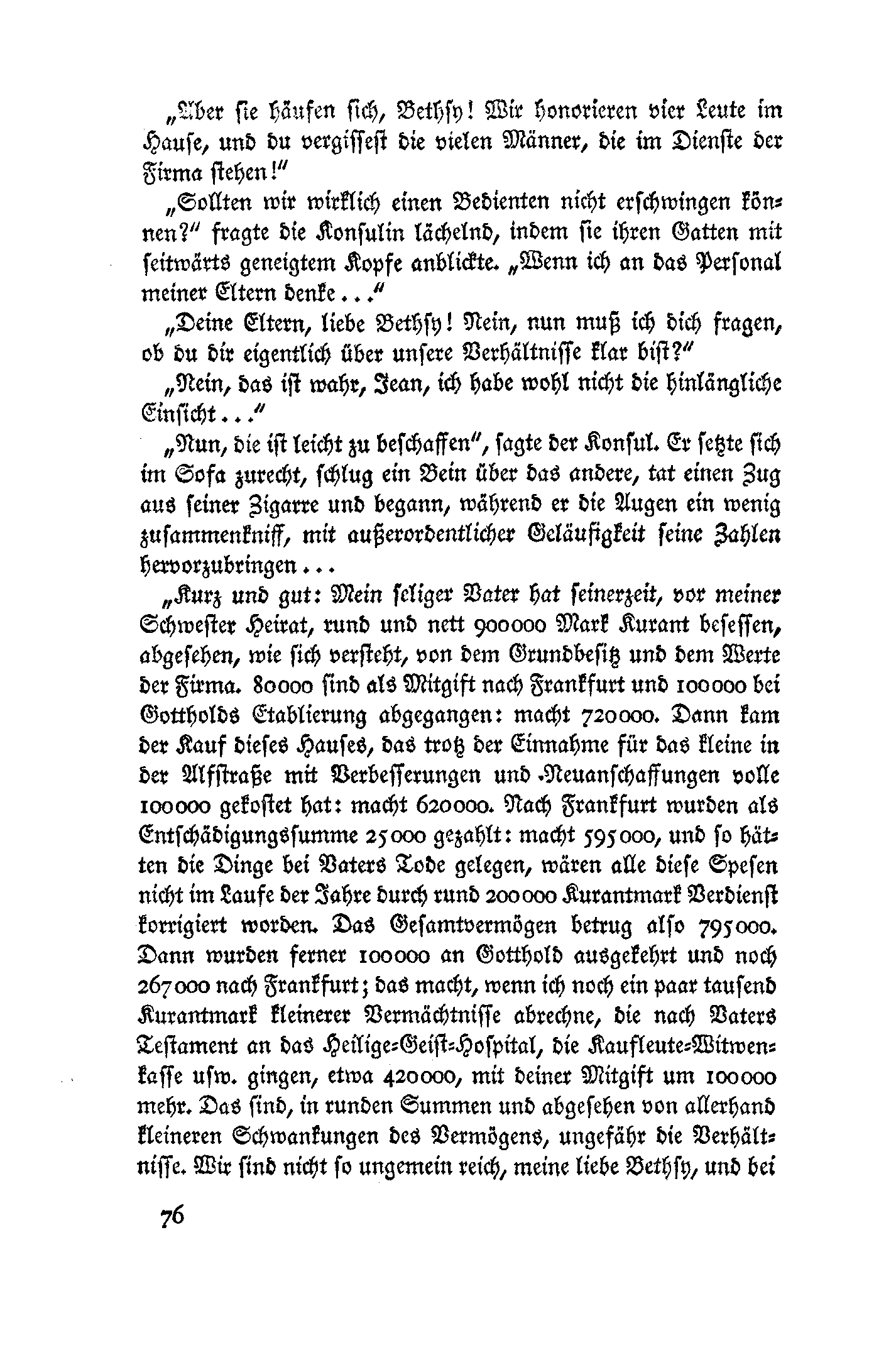 „Aber sie häufen sich, Bethsy! Wir honorieren vier Leute im Hause, und du vergissest die vielen Männer, die im Dienste der Firma stehen!“

„Sollten wir wirklich einen Bedienten nicht erschwingen können?“ fragte die Konsulin lächelnd, indem sie ihren Gatten mit seitwärts geneigtem Kopfe anblickte. „Wenn ich an das Personal meiner Eltern denke...“

„Deine Eltern, liebe Bethsy! Nein, nun muß ich dich fragen, ob du dir eigentlich über unsere Verhältnisse klar bist?“

„Nein, das ist wahr, Jean, ich habe wohl nicht die hinlängliche Einsicht...“

„Nun, die ist leicht zu beschaffen“, sagte der Konsul. Er setzte sich im Sofa zurecht, schlug ein Bein über das andere, tat einen Zug aus seiner Zigarre und begann, während er die Augen ein wenig zusammenkniff, mit außerordentlicher Geläufigkeit seine Zahlen hervorzubringen...

„Kurz und gut: Mein seliger Vater hat seinerzeit, vor meiner Schwester Heirat, rund und nett 900000 Mark Kurant besessen, abgesehen, wie sich versteht, von dem Grundbesitz und dem Werte der Firma. 80000 sind als Mitgift nach Frankfurt und 100000 bei Gottholds Etablierung abgegangen: macht 720000. Dann kam der Kauf dieses Hauses, das trotz der Einnahme für das kleine in der Alfstraße mit Verbesserungen und Neuanschaffungen volle 100000 gekostet hat: macht 620000. Nach Frankfurt wurden als Entschädigungssumme 25000 gezahlt: macht 595000, und so hätten die Dinge bei Vaters Tode gelegen, wären alle diese Spesen nicht im Laufe der Jahre durch rund 200000 Kurantmark Verdienst korrigiert worden. Das Gesamtvermögen betrug also 795000. Dann wurden ferner 100000 an Gotthold ausgekehrt und noch 267000 nach Frankfurt; das macht, wenn ich noch ein paar tausend Kurantmark kleinerer Vermächtnisse abrechne, die nach Vaters Testament an das Heilige-Geist-Hospital, die Kaufleute-Witwenkasse usw. gingen, etwa 420000, mit deiner Mitgift um 100000 mehr. Das sind, in runden Summen und abgesehen von allerhand kleineren Schwankungen des Vermögens, ungefähr die Verhältnisse. Wir sind nicht so ungemein reich, meine liebe Bethsy, und bei

76